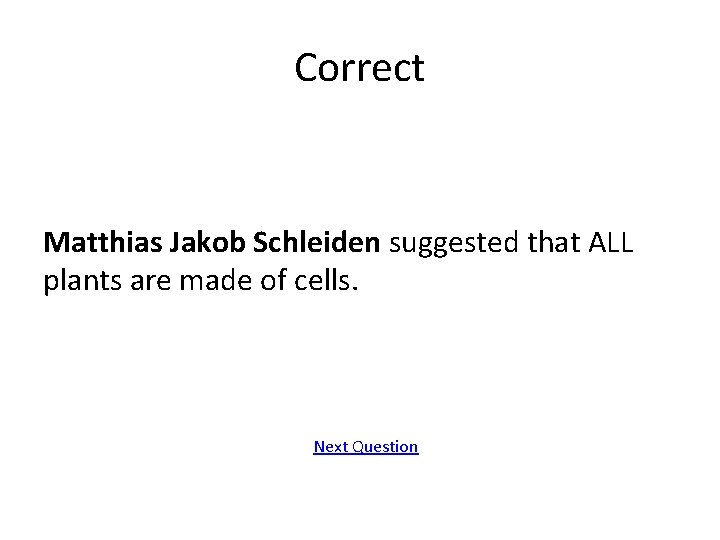 Correct

Matthias Jakob Schleiden suggested that ALL plants are made of cells.

Next Question